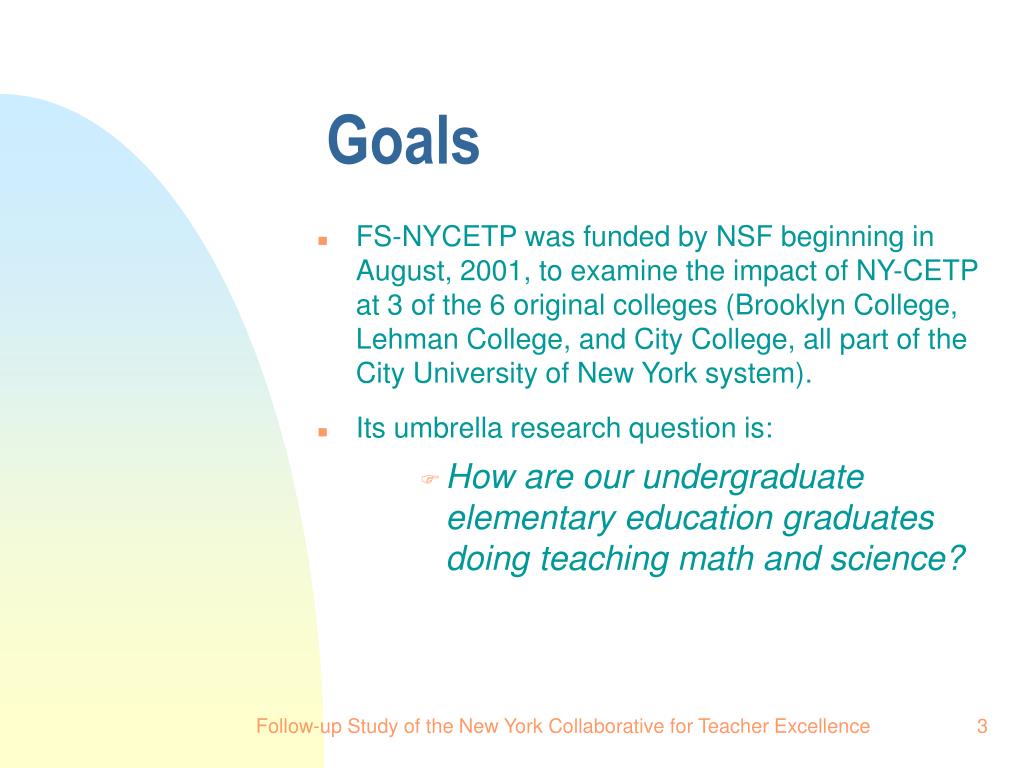 Goals

FS-NYCETP was funded by NSF beginning in August, 2001, to examine the impact of NY-CETP at 3 of the 6 original colleges (Brooklyn College, Lehman College, and City College, all part of the City University of New York system).

Its umbrella research question is:

How are our undergraduate elementary education graduates doing teaching math and science?

Follow-up Study of the New York Collaborative for Teacher Excellence 3